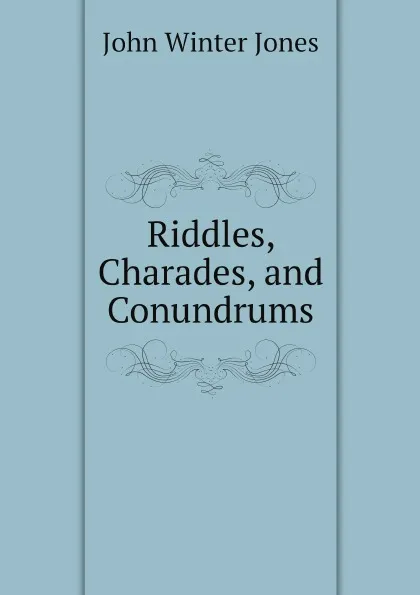 John Winter Jones

Riddles, Charades, and Conundrums